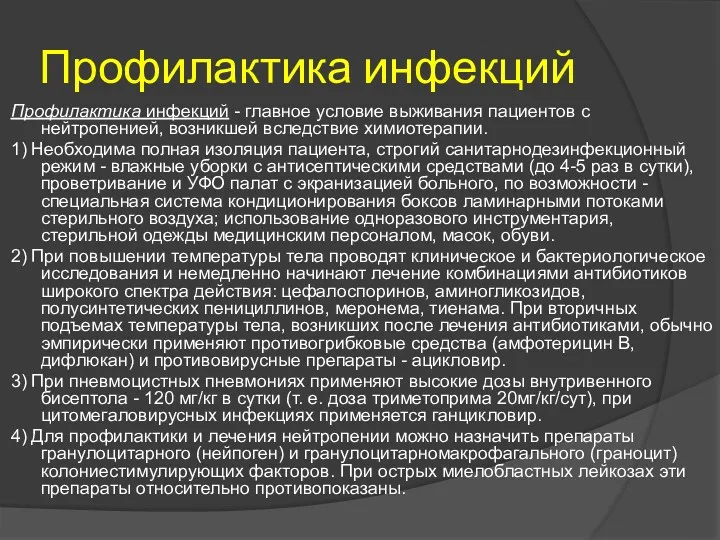 Профилактика инфекций

Профилактика инфекций - главное условие выживания пациентов с нейтропенией, возникшей вследствие химиотерапии.

1) Необходима полная изоляция пациента, строгий санитарнодезинфекционный режим - влажные уборки с антисептическими средствами (до 4-5 раз в сутки), проветривание и УФО палат с экранизацией больного, по возможности - специальная система кондиционирования боксов ламинарными потоками стерильного воздуха; использование одноразового инструментария, стерильной одежды медицинским персоналом, масок, обуви.

2) При повышении температуры тела проводят клиническое и бактериологическое исследования и немедленно начинают лечение комбинациями антибиотиков широкого спектра действия: цефалоспоринов, аминогликозидов, полусинтетических пенициллинов, меронема, тиенама. При вторичных подъемах температуры тела, возникших после лечения антибиотиками, обычно эмпирически применяют противогрибковые средства (амфотерицин В, дифлюкан) и противовирусные препараты - ацикловир.

3) При пневмоцистных пневмониях применяют высокие дозы внутривенного бисептола - 120 мг/кг в сутки (т. е. доза триметоприма 20мг/кг/сут), при цитомегаловирусных инфекциях применяется ганцикловир.

4) Для профилактики и лечения нейтропении можно назначить препараты гранулоцитарного (нейпоген) и гранулоцитарномакрофагального (граноцит) колониестимулирующих факторов. При острых миелобластных лейкозах эти препараты относительно противопоказаны.